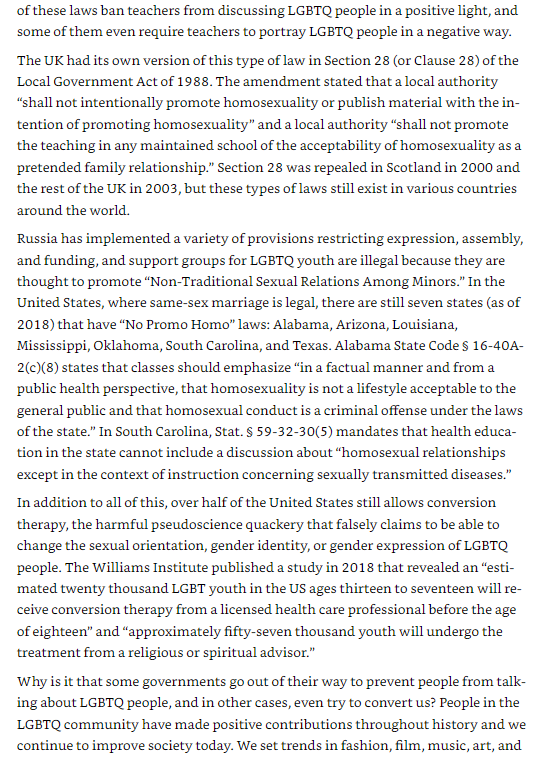 of these laws ban teachers from discussing LGBTQ people in a positive light, and some of them even require teachers to portray LGBTQ people in a negative way.

The UK had its own version of this type of law in Section 28 (or Clause 28) of the Local Government Act of 1988. The amendment stated that a local authority “shall not intentionally promote homosexuality or publish material with the intention of promoting homosexuality” and a local authority “shall not promote the teaching in any maintained school of the acceptability of homosexuality as a pretended family relationship.” Section 28 was repealed in Scotland in 2000 and the rest of the UK in 2003, but these types of laws still exist in various countries around the world.

Russia has implemented a variety of provisions restricting expression, assembly, and funding, and support groups for LGBTQ youth are illegal because they are thought to promote “Non-Traditional Sexual Relations Among Minors.” In the United States, where same-sex marriage is legal, there are still seven states (as of 2018) that have “No Promo Homo” laws: Alabama, Arizona, Louisiana, Mississippi, Oklahoma, South Carolina, and Texas. Alabama State Code § 16-40A-2(c)(8) states that classes should emphasize “in a factual manner and from a public health perspective, that homosexuality is not a lifestyle acceptable to the general public and that homosexual conduct is a criminal offense under the laws of the state.” In South Carolina, Stat. § 59-32-30(5) mandates that health education in the state cannot include a discussion about “homosexual relationships except in the context of instruction concerning sexually transmitted diseases.”

In addition to all of this, over half of the United States still allows conversion therapy, the harmful pseudoscience quackery that falsely claims to be able to change the sexual orientation, gender identity, or gender expression of LGBTQ people. The Williams Institute published a study in 2018 that revealed an “estimated twenty thousand LGBT youth in the US ages thirteen to seventeen will receive conversion therapy from a licensed health care professional before the age of eighteen” and “approximately fifty-seven thousand youth will undergo the treatment from a religious or spiritual advisor.”

Why is it that some governments go out of their way to prevent people from talking about LGBTQ people, and in other cases, even try to convert us? People in the LGBTQ community have made positive contributions throughout history and we continue to improve society today. We set trends in fashion, film, music, art, and